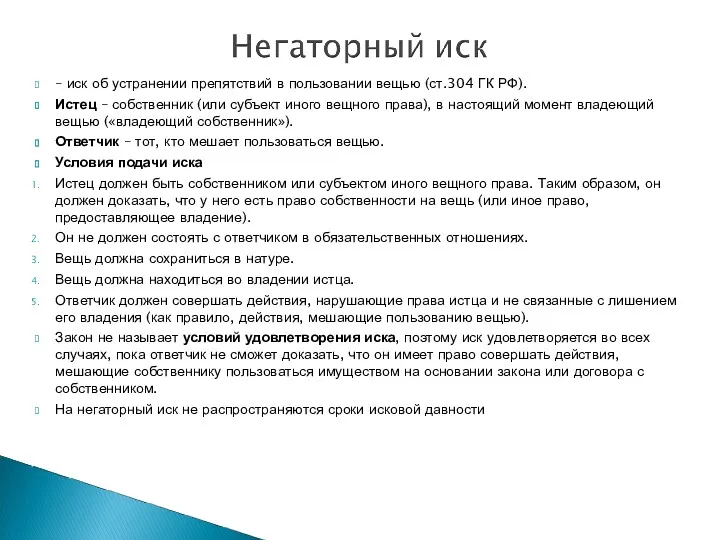 Негаторный иск

– иск об устранении препятствий в пользовании вещью (ст.304 ГК РФ).

Истец – собственник (или субъект иного вещного права), в настоящий момент владеющий вещью («владеющий собственник»).

Ответчик – тот, кто мешает пользоваться вещью.

Условия подачи иска

1. Истец должен быть собственником или субъектом иного вещного права. Таким образом, он должен доказать, что у него есть право собственности на вещь (или иное право, предоставляющее владение).
2. Он не должен состоять с ответчиком в обязательственных отношениях.
3. Вещь должна сохраниться в натуре.
4. Вещь должна находиться во владении истца.
5. Ответчик должен совершать действия, нарушающие права истца и не связанные с лишением его владения (как правило, действия, мешающие пользованию вещью).

Закон не называет условий удовлетворения иска, поэтому иск удовлетворяется во всех случаях, пока ответчик не сможет доказать, что он имеет право совершать действия, мешающие собственнику пользоваться имуществом на основании закона или договора с собственником.

На негаторный иск не распространяются сроки исковой давности